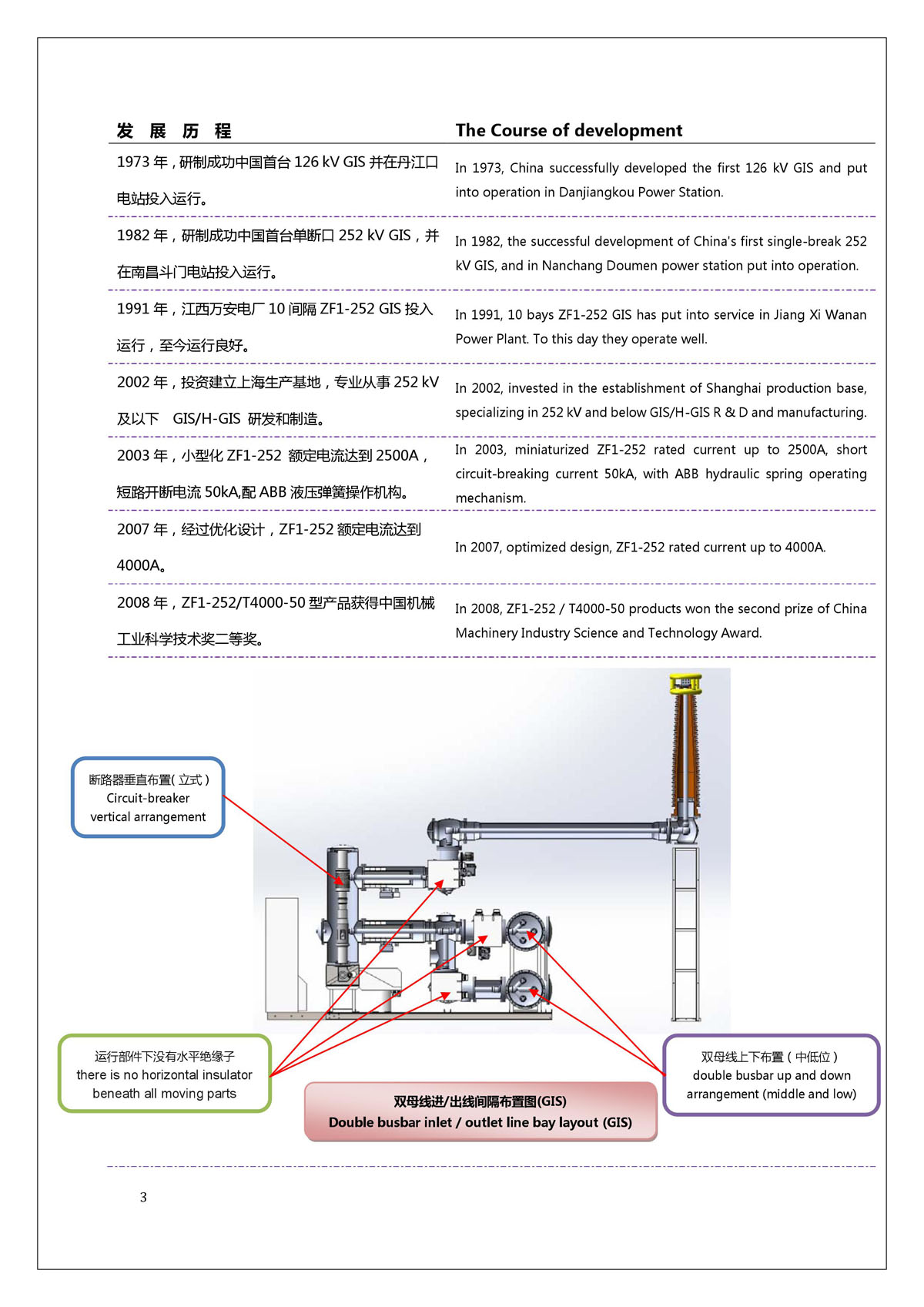 | 发 展 历 程 | The Course of development |
|---|---|
| 1973 年，研制成功中国首台 126 kV GIS 并在丹江口电站投入运行。 | In 1973, China successfully developed the first 126 kV GIS and put into operation in Danjiangkou Power Station. |
| 1982 年，研制成功中国首台单断口 252 kV GIS，并在南昌斗门电站投入运行。 | In 1982, the successful development of China's first single-break 252 kV GIS, and in Nanchang Doumen power station put into operation. |
| 1991 年，江西万安电厂 10 间隔 ZF1-252 GIS 投入运行，至今运行良好。 | In 1991, 10 bays ZF1-252 GIS has put into service in Jiang Xi Wanan Power Plant. To this day they operate well. |
| 2002 年，投资建立上海生产基地，专业从事 252 kV 及以下 GIS/H-GIS 研发和制造。 | In 2002, invested in the establishment of Shanghai production base, specializing in 252 kV and below GIS/H-GIS R & D and manufacturing. |
| 2003 年，小型化 ZF1-252 额定电流达到 2500A，短路开断电流 50kA,配 ABB 液压弹簧操作机构。 | In 2003, miniaturized ZF1-252 rated current up to 2500A, short circuit-breaking current 50kA, with ABB hydraulic spring operating mechanism. |
| 2007 年，经过优化设计，ZF1-252 额定电流达到 4000A。 | In 2007, optimized design, ZF1-252 rated current up to 4000A. |
| 2008 年，ZF1-252/T4000-50 型产品获得中国机械工业科学技术奖二等奖。 | In 2008, ZF1-252 / T4000-50 products won the second prize of China Machinery Industry Science and Technology Award. |

断路器垂直布置(立式)
Circuit-breaker vertical arrangement

运行部件下没有水平绝缘子
there is no horizontal insulator beneath all moving parts

双母线进/出线间隔布置图(GIS)
Double busbar inlet / outlet line bay layout (GIS)

双母线上下布置(中低位)
double busbar up and down arrangement (middle and low)

3